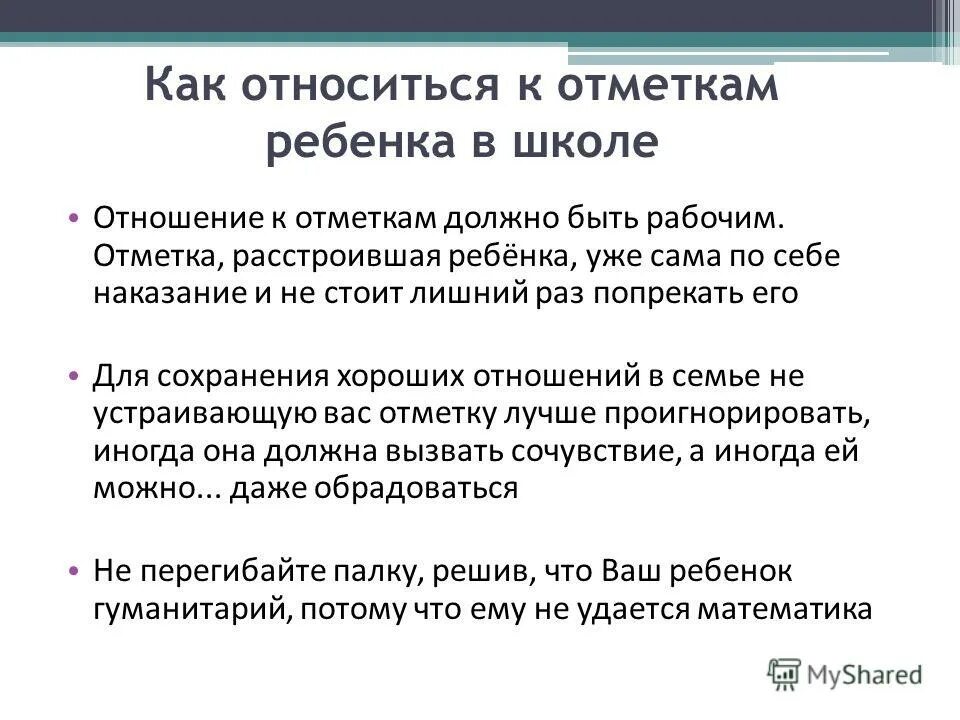 Как относиться к отметкам ребенка в школе

• Отношение к отметкам должно быть рабочим. Отметка, расстроившая ребёнка, уже сама по себе наказание и не стоит лишний раз попрекать его

• Для сохранения хороших отношений в семье не устраивающую вас отметку лучше проигнорировать, иногда она должна вызвать сочувствие, а иногда ей можно... даже обрадоваться

• Не перегибайте палку, решив, что Ваш ребенок гуманитарий, потому что ему не удается математика

MyShared